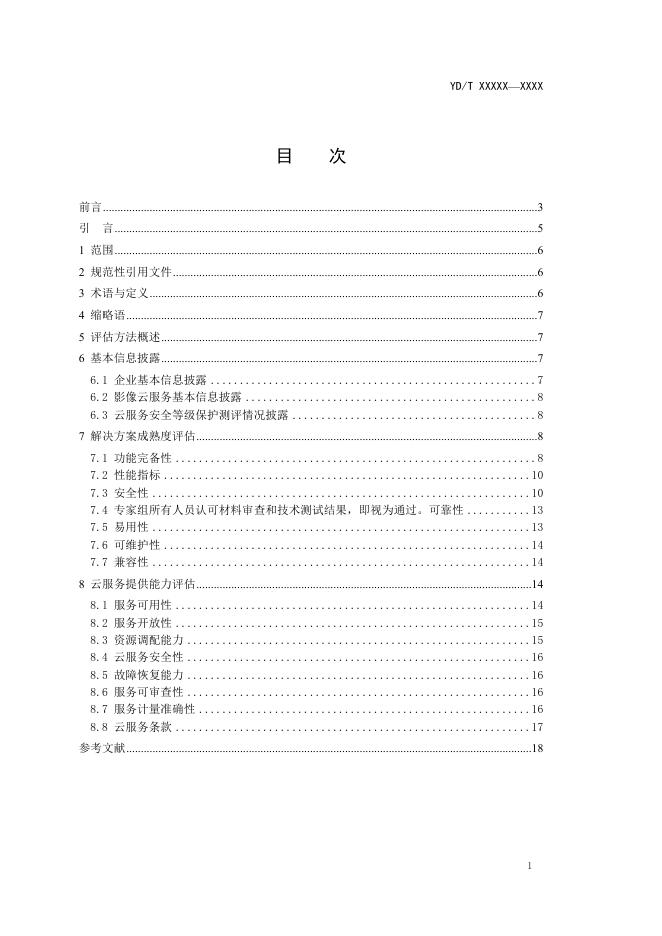 YD/T XXXXX—XXXX

目　次

前言 3
引　言 5
1 范围 6
2 规范性引用文件 6
3 术语与定义 6
4 缩略语 7
5 评估方法概述 7
6 基本信息披露 7
6.1 企业基本信息披露 7
6.2 影像云服务基本信息披露 8
6.3 云服务安全等级保护测评情况披露 8
7 解决方案成熟度评估 8
7.1 功能完备性 8
7.2 性能指标 10
7.3 安全性 10
7.4 专家组所有人员认可材料审查和技术测试结果，即视为通过。可靠性 13
7.5 易用性 13
7.6 可维护性 14
7.7 兼容性 14
8 云服务提供能力评估 14
8.1 服务可用性 14
8.2 服务开放性 15
8.3 资源调配能力 15
8.4 云服务安全性 16
8.5 故障恢复能力 16
8.6 服务可审查性 16
8.7 服务计量准确性 16
8.8 云服务条款 17
参考文献 18

1